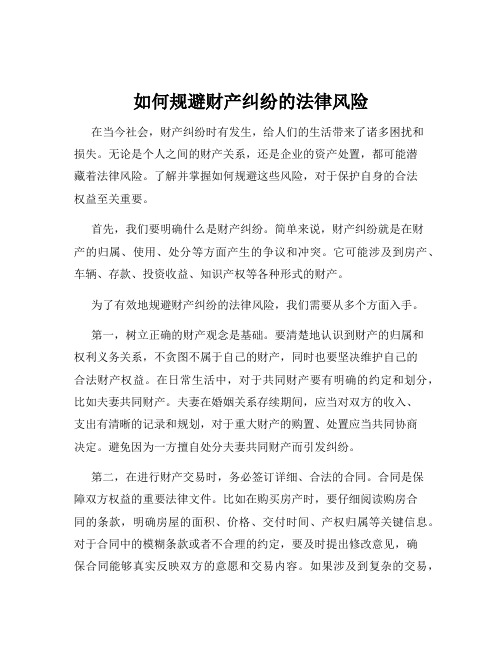 如何规避财产纠纷的法律风险

在当今社会，财产纠纷时有发生，给人们的生活带来了诸多困扰和损失。无论是个人之间的财产关系，还是企业的资产处置，都可能潜藏着法律风险。了解并掌握如何规避这些风险，对于保护自身的合法权益至关重要。

首先，我们要明确什么是财产纠纷。简单来说，财产纠纷就是在财产的归属、使用、处分等方面产生的争议和冲突。它可能涉及到房产、车辆、存款、投资收益、知识产权等各种形式的财产。

为了有效地规避财产纠纷的法律风险，我们需要从多个方面入手。

第一，树立正确的财产观念是基础。要清楚地认识到财产的归属和权利义务关系，不贪图不属于自己的财产，同时也要坚决维护自己的合法财产权益。在日常生活中，对于共同财产要有明确的约定和划分，比如夫妻共同财产。夫妻在婚姻关系存续期间，应当对双方的收入、支出有清晰的记录和规划，对于重大财产的购置、处置应当共同协商决定。避免因为一方擅自处分夫妻共同财产而引发纠纷。

第二，在进行财产交易时，务必签订详细、合法的合同。合同是保障双方权益的重要法律文件。比如在购买房产时，要仔细阅读购房合同的条款，明确房屋的面积、价格、交付时间、产权归属等关键信息。对于合同中的模糊条款或者不合理的约定，要及时提出修改意见，确保合同能够真实反映双方的意愿和交易内容。如果涉及到复杂的交易，